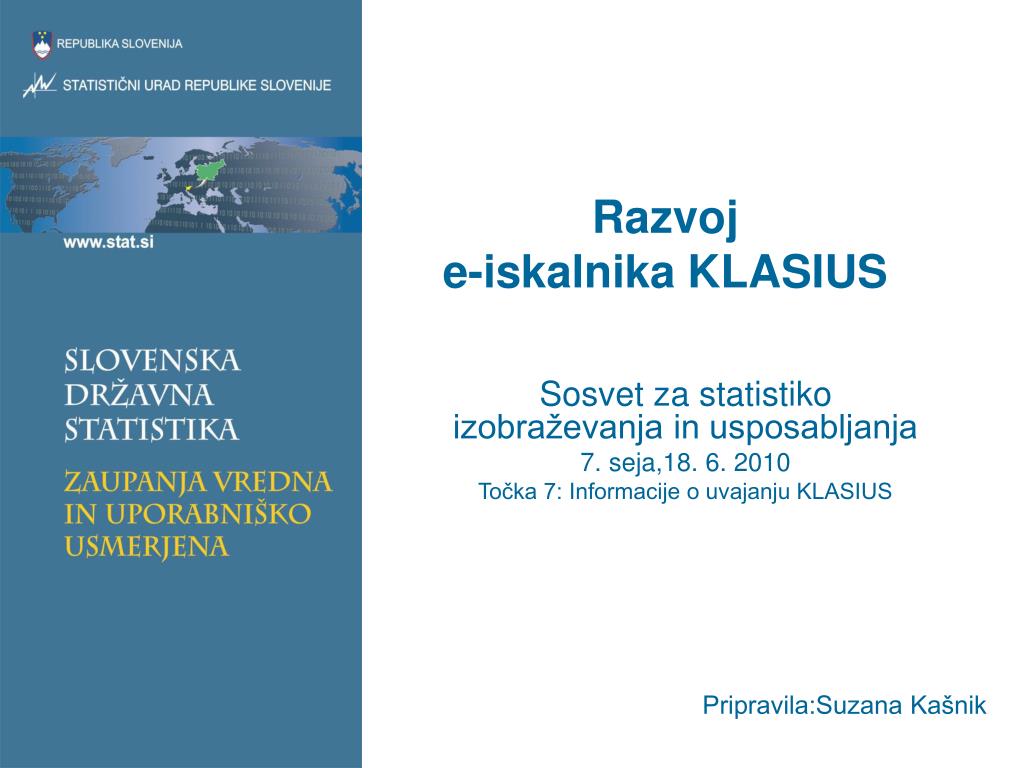 REPUBLIKA SLOVENIJA
STATISTIČNI URAD REPUBLIKE SLOVENIJE

www.stat.si

SLOVENSKA DRŽAVNA STATISTIKA
ZAUPANJA VREDNA IN UPORABNIŠKO USMERJENA

Razvoj
e-iskalnika KLASIUS

Sosvet za statistiko izobraževanja in usposabljanja
7. seja,18. 6. 2010
Točka 7: Informacije o uvajanju KLASIUS

Pripravila:Suzana Kašnik